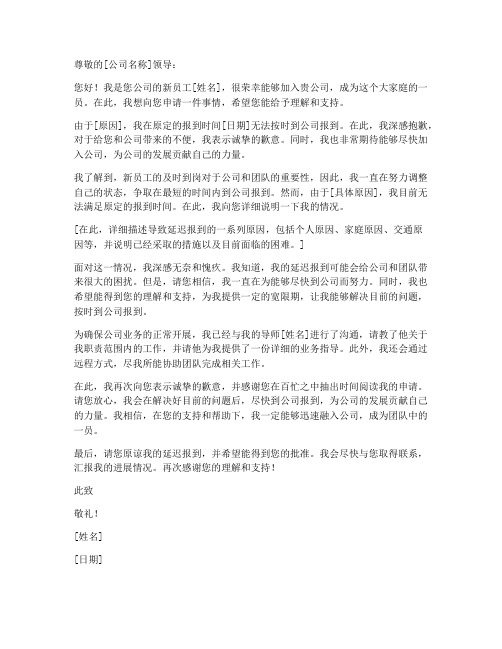 尊敬的[公司名称]领导：

您好！我是您公司的新员工[姓名]，很荣幸能够加入贵公司，成为这个大家庭的一员。在此，我想向您申请一件事情，希望您能给予理解和支持。

由于[原因]，我在原定的报到时间[日期]无法按时到公司报到。在此，我深感抱歉，对于给您和公司带来的不便，我表示诚挚的歉意。同时，我也非常期待能够尽快加入公司，为公司的发展贡献自己的力量。

我了解到，新员工的及时到岗对于公司和团队的重要性，因此，我一直在努力调整自己的状态，争取在最短的时间内到公司报到。然而，由于[具体原因]，我目前无法满足原定的报到时间。在此，我向您详细说明一下我的情况。

[在此，详细描述导致延迟报到的一系列原因，包括个人原因、家庭原因、交通原因等，并说明已经采取的措施以及目前面临的困难。]

面对这一情况，我深感无奈和愧疚。我知道，我的延迟报到可能会给公司和团队带来很大的困扰。但是，请您相信，我一直在为能够尽快到公司而努力。同时，我也希望能得到您的理解和支持，为我提供一定的宽限期，让我能够解决目前的问题，按时到公司报到。

为确保公司业务的正常开展，我已经与我的导师[姓名]进行了沟通，请教了他关于我职责范围内的工作，并请他为我提供了一份详细的业务指导。此外，我还会通过远程方式，尽我所能协助团队完成相关工作。

在此，我再次向您表示诚挚的歉意，并感谢您在百忙之中抽出时间阅读我的申请。请您放心，我会在解决好目前的问题后，尽快到公司报到，为公司的发展贡献自己的力量。我相信，在您的支持和帮助下，我一定能够迅速融入公司，成为团队中的一员。

最后，请您原谅我的延迟报到，并希望能得到您的批准。我会尽快与您取得联系，汇报我的进展情况。再次感谢您的理解和支持！

此致

敬礼！

[姓名]

[日期]